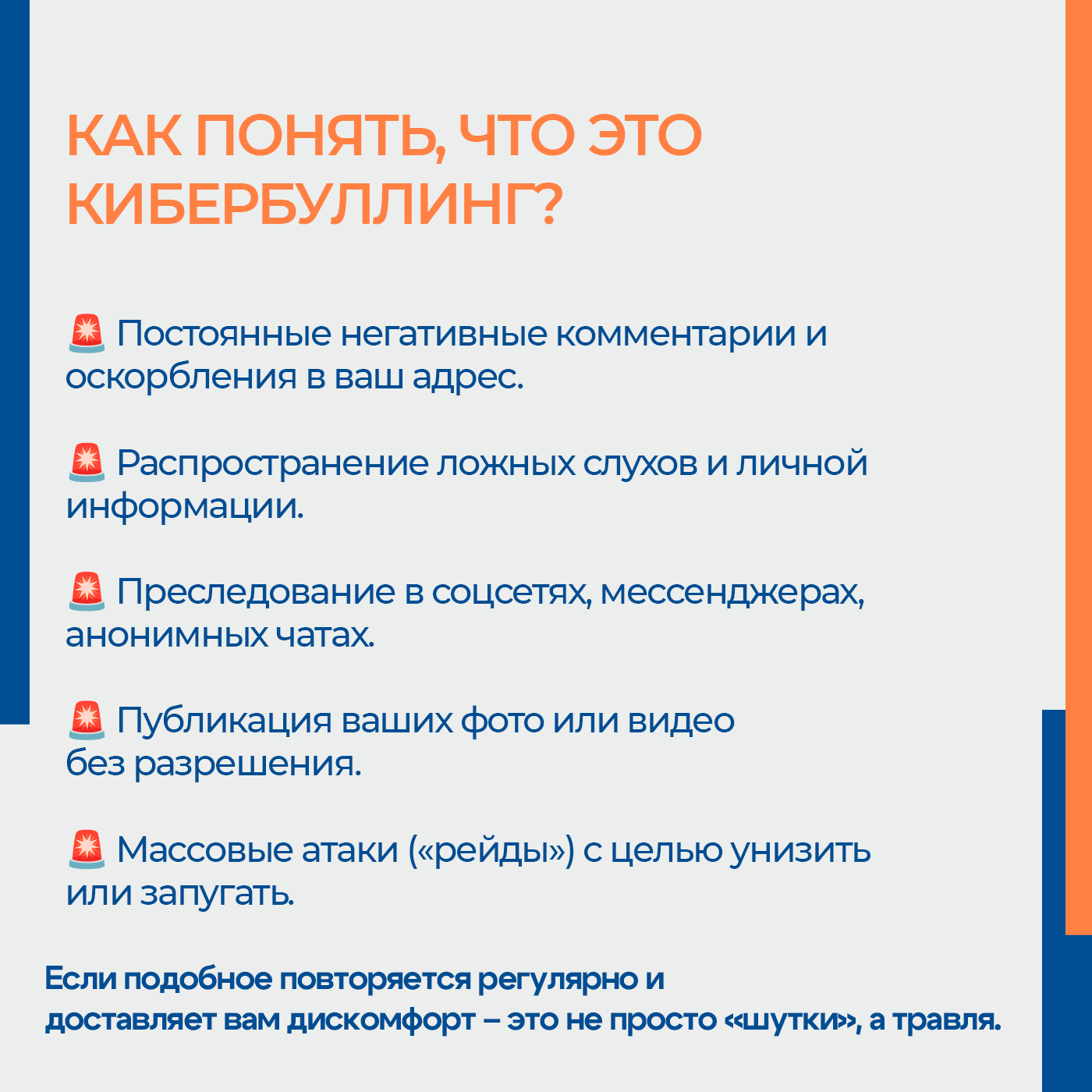 КАК ПОНЯТЬ, ЧТО ЭТО КИБЕРБУЛЛИНГ?

🚨 Постоянные негативные комментарии и оскорбления в ваш адрес.

🚨 Распространение ложных слухов и личной информации.

🚨 Преследование в соцсетях, мессенджерах, анонимных чатах.

🚨 Публикация ваших фото или видео без разрешения.

🚨 Массовые атаки («рейды») с целью унизить или запугать.

Если подобное повторяется регулярно и доставляет вам дискомфорт – это не просто «шутки», а травля.